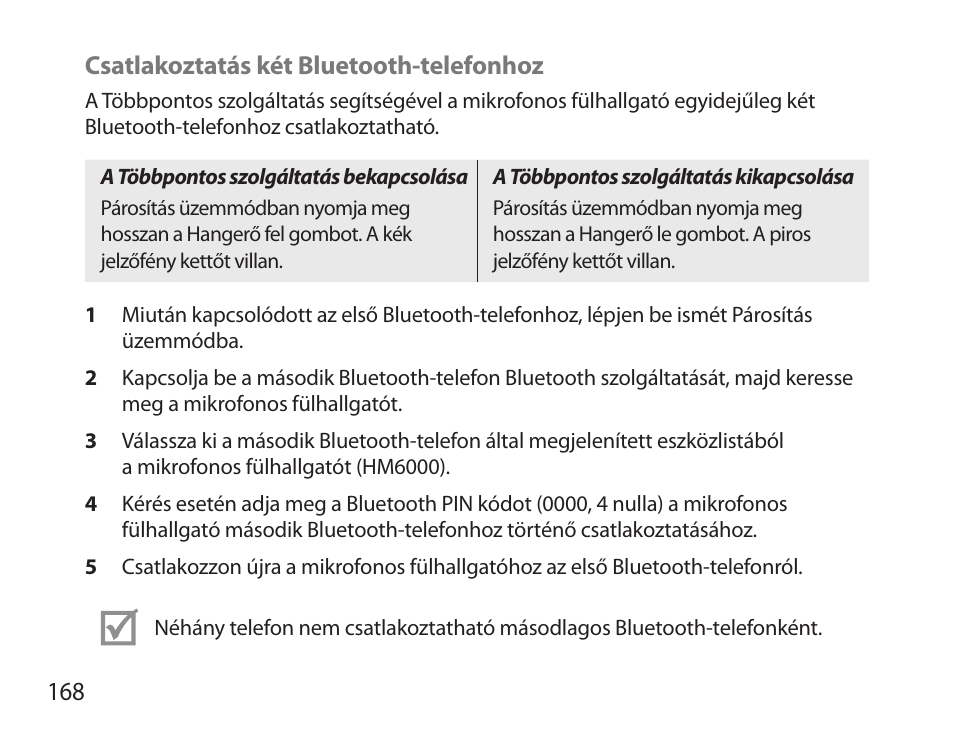 Csatlakoztatás két Bluetooth-telefonhoz

A Többpontos szolgáltatás segítségével a mikrofonos fülhallgató egyidejűleg két Bluetooth-telefonhoz csatlakoztatható.

| A Többpontos szolgáltatás bekapcsolása | A Többpontos szolgáltatás kikapcsolása |
|---|---|
| Párosítás üzemmódban nyomja meg hosszan a Hangerő fel gombot. A kék jelzőfény kettőt villan. | Párosítás üzemmódban nyomja meg hosszan a Hangerő le gombot. A piros jelzőfény kettőt villan. |

1 Miután kapcsolódott az első Bluetooth-telefonhoz, lépjen be ismét Párosítás üzemmódba.

2 Kapcsolja be a második Bluetooth-telefon Bluetooth szolgáltatását, majd keresse meg a mikrofonos fülhallgatót.

3 Válassza ki a második Bluetooth-telefon által megjelenített eszközlistából a mikrofonos fülhallgatót (HM6000).

4 Kérés esetén adja meg a Bluetooth PIN kódot (0000, 4 nulla) a mikrofonos fülhallgató második Bluetooth-telefonhoz történő csatlakoztatásához.

5 Csatlakozzon újra a mikrofonos fülhallgatóhoz az első Bluetooth-telefonról.

Néhány telefon nem csatlakoztatható másodlagos Bluetooth-telefonként.

168